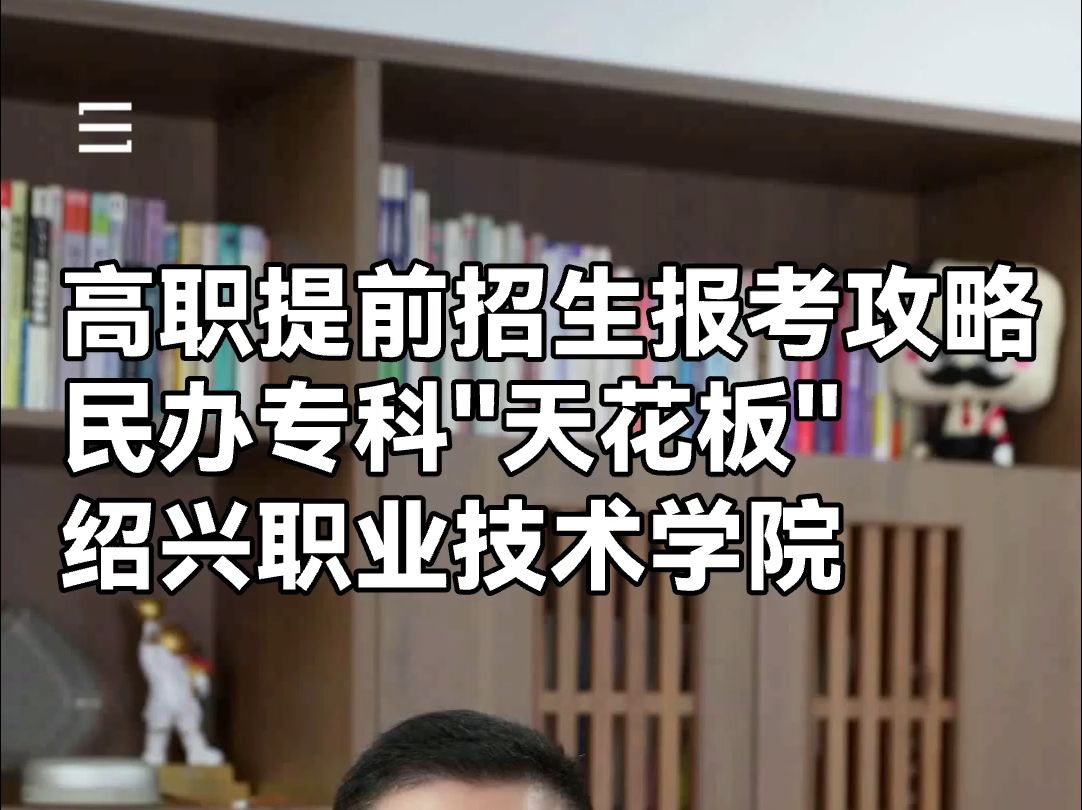 高职提前招生报考攻略
民办专科"天花板"
绍兴职业技术学院